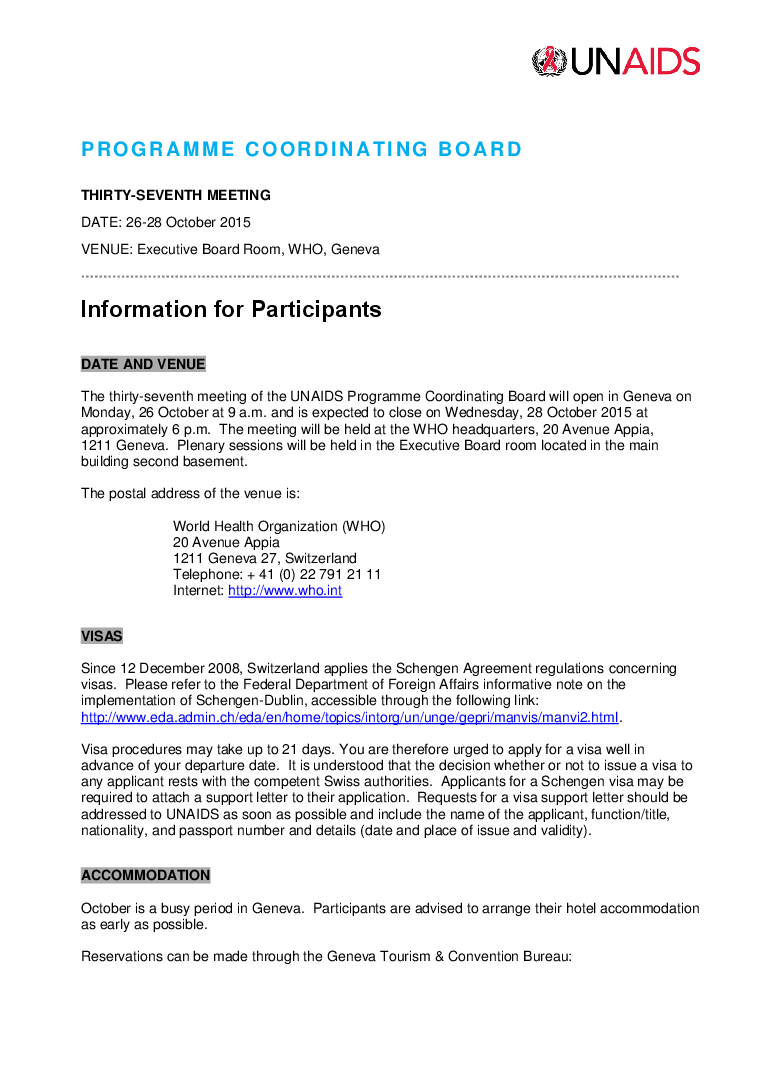 UNAIDS

PROGRAMME COORDINATING BOARD

THIRTY-SEVENTH MEETING

DATE: 26-28 October 2015

VENUE: Executive Board Room, WHO, Geneva

Information for Participants

DATE AND VENUE

The thirty-seventh meeting of the UNAIDS Programme Coordinating Board will open in Geneva on Monday, 26 October at 9 a.m. and is expected to close on Wednesday, 28 October 2015 at approximately 6 p.m. The meeting will be held at the WHO headquarters, 20 Avenue Appia, 1211 Geneva. Plenary sessions will be held in the Executive Board room located in the main building second basement.

The postal address of the venue is:

World Health Organization (WHO)
20 Avenue Appia
1211 Geneva 27, Switzerland
Telephone: + 41 (0) 22 791 21 11
Internet: http://www.who.int

VISAS

Since 12 December 2008, Switzerland applies the Schengen Agreement regulations concerning visas. Please refer to the Federal Department of Foreign Affairs informative note on the implementation of Schengen-Dublin, accessible through the following link: http://www.eda.admin.ch/eda/en/home/topics/intorg/un/unge/gepri/manvis/manvi2.html.

Visa procedures may take up to 21 days. You are therefore urged to apply for a visa well in advance of your departure date. It is understood that the decision whether or not to issue a visa to any applicant rests with the competent Swiss authorities. Applicants for a Schengen visa may be required to attach a support letter to their application. Requests for a visa support letter should be addressed to UNAIDS as soon as possible and include the name of the applicant, function/title, nationality, and passport number and details (date and place of issue and validity).

ACCOMMODATION

October is a busy period in Geneva. Participants are advised to arrange their hotel accommodation as early as possible.

Reservations can be made through the Geneva Tourism & Convention Bureau: